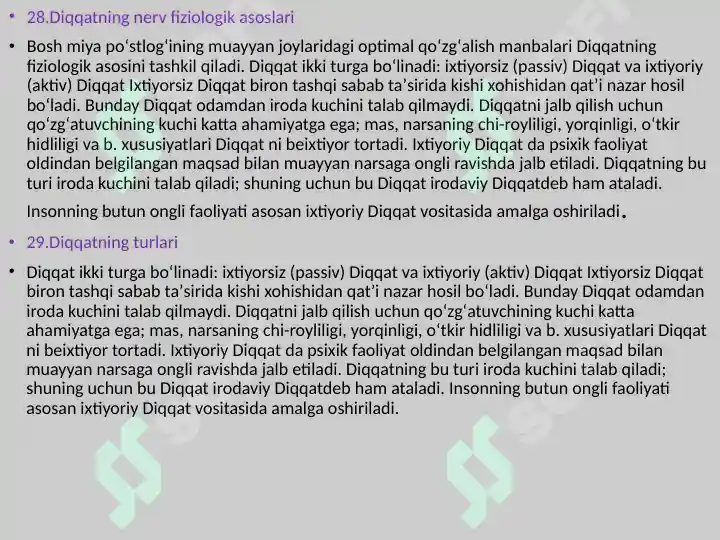 • 28.Diqqatning nerv fiziologik asoslari

• Bosh miya poʻstlogʻining muayyan joylaridagi optimal qoʻzgʻalish manbalari Diqqatning fiziologik asosini tashkil qiladi. Diqqat ikki turga boʻlinadi: ixtiyorsiz (passiv) Diqqat va ixtiyoriy (aktiv) Diqqat Ixtiyorsiz Diqqat biron tashqi sabab taʼsirida kishi xohishidan qatʼi nazar hosil boʻladi. Bunday Diqqat odamdan iroda kuchini talab qilmaydi. Diqqatni jalb qilish uchun qoʻzgʻatuvchining kuchi katta ahamiyatga ega; mas, narsaning chi-royliligi, yorqinligi, oʻtkir hidliligi va b. xususiyatlari Diqqat ni beixtiyor tortadi. Ixtiyoriy Diqqat da psixik faoliyat oldindan belgilangan maqsad bilan muayyan narsaga ongli ravishda jalb etiladi. Diqqatning bu turi iroda kuchini talab qiladi; shuning uchun bu Diqqat irodaviy Diqqatdeb ham ataladi.

Insonning butun ongli faoliyati asosan ixtiyoriy Diqqat vositasida amalga oshiriladi.

• 29.Diqqatning turlari

• Diqqat ikki turga boʻlinadi: ixtiyorsiz (passiv) Diqqat va ixtiyoriy (aktiv) Diqqat Ixtiyorsiz Diqqat biron tashqi sabab taʼsirida kishi xohishidan qatʼi nazar hosil boʻladi. Bunday Diqqat odamdan iroda kuchini talab qilmaydi. Diqqatni jalb qilish uchun qoʻzgʻatuvchining kuchi katta ahamiyatga ega; mas, narsaning chi-royliligi, yorqinligi, oʻtkir hidliligi va b. xususiyatlari Diqqat ni beixtiyor tortadi. Ixtiyoriy Diqqat da psixik faoliyat oldindan belgilangan maqsad bilan muayyan narsaga ongli ravishda jalb etiladi. Diqqatning bu turi iroda kuchini talab qiladi; shuning uchun bu Diqqat irodaviy Diqqatdeb ham ataladi. Insonning butun ongli faoliyati asosan ixtiyoriy Diqqat vositasida amalga oshiriladi.